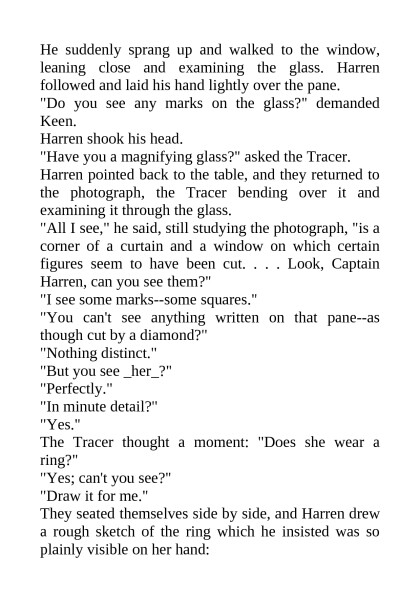 He suddenly sprang up and walked to the window, leaning close and examining the glass. Harren followed and laid his hand lightly over the pane.

"Do you see any marks on the glass?" demanded Keen.

Harren shook his head.

"Have you a magnifying glass?" asked the Tracer.

Harren pointed back to the table, and they returned to the photograph, the Tracer bending over it and examining it through the glass.

"All I see," he said, still studying the photograph, "is a corner of a curtain and a window on which certain figures seem to have been cut. . . . Look, Captain Harren, can you see them?"

"I see some marks--some squares."

"You can't see anything written on that pane--as though cut by a diamond?"

"Nothing distinct."

"But you see _her_?"

"Perfectly."

"In minute detail?"

"Yes."

The Tracer thought a moment: "Does she wear a ring?"

"Yes; can't you see?"

"Draw it for me."

They seated themselves side by side, and Harren drew a rough sketch of the ring which he insisted was so plainly visible on her hand: